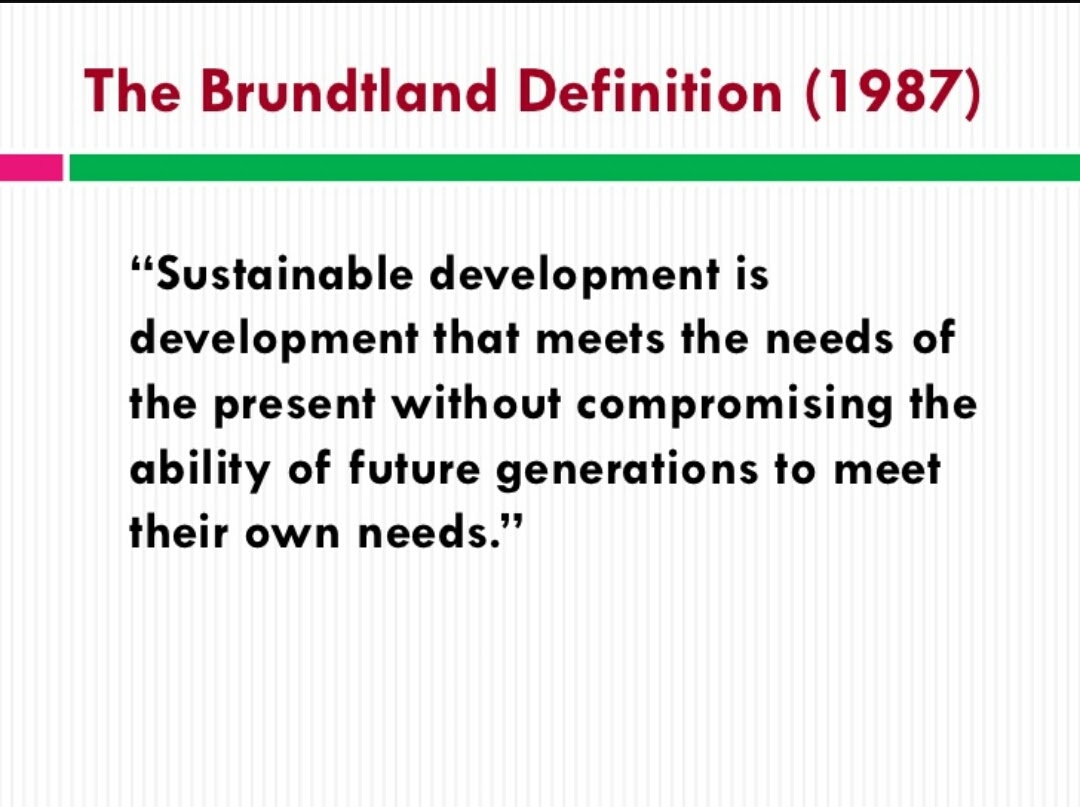 The Brundtland Definition (1987)

“Sustainable development is development that meets the needs of the present without compromising the ability of future generations to meet their own needs.”